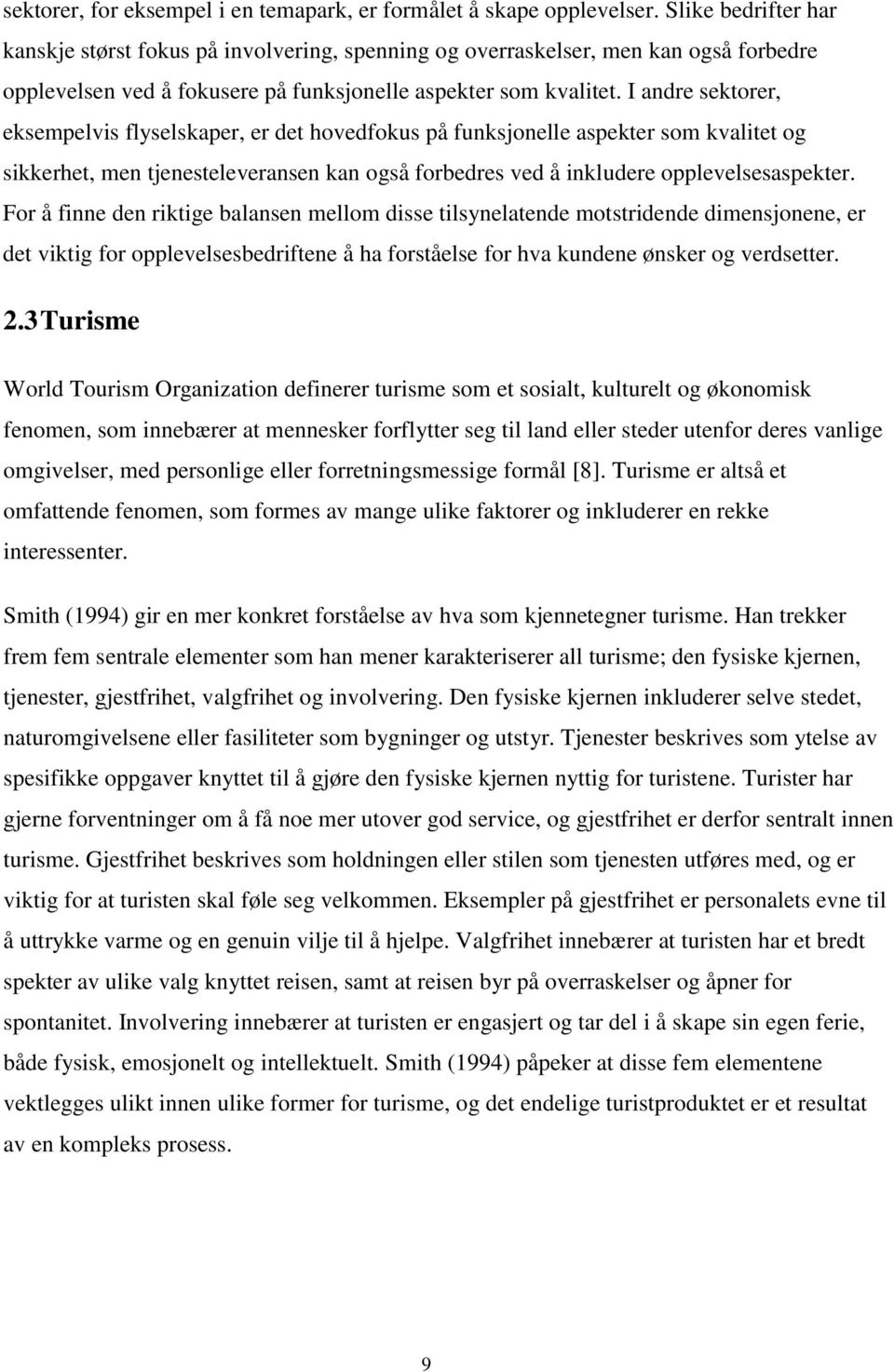 sektorer, for eksempel i en temapark, er formålet å skape opplevelser. Slike bedrifter har kanskje størst fokus på involvering, spenning og overraskelser, men kan også forbedre opplevelsen ved å fokusere på funksjonelle aspekter som kvalitet. I andre sektorer, eksempelvis flyselskaper, er det hovedfokus på funksjonelle aspekter som kvalitet og sikkerhet, men tjenesteleveransen kan også forbedres ved å inkludere opplevelsesaspekter. For å finne den riktige balansen mellom disse tilsynelatende motstridende dimensjonene, er det viktig for opplevelsesbedriftene å ha forståelse for hva kundene ønsker og verdsetter.

2.3 Turisme

World Tourism Organization definerer turisme som et sosialt, kulturelt og økonomisk fenomen, som innebærer at mennesker forflytter seg til land eller steder utenfor deres vanlige omgivelser, med personlige eller forretningsmessige formål [8]. Turisme er altså et omfattende fenomen, som formes av mange ulike faktorer og inkluderer en rekke interessenter.

Smith (1994) gir en mer konkret forståelse av hva som kjennetegner turisme. Han trekker frem fem sentrale elementer som han mener karakteriserer all turisme; den fysiske kjernen, tjenester, gjestfrihet, valgfrihet og involvering. Den fysiske kjernen inkluderer selve stedet, naturomgivelsene eller fasiliteter som bygninger og utstyr. Tjenester beskrives som ytelse av spesifikke oppgaver knyttet til å gjøre den fysiske kjernen nyttig for turistene. Turister har gjerne forventninger om å få noe mer utover god service, og gjestfrihet er derfor sentralt innen turisme. Gjestfrihet beskrives som holdningen eller stilen som tjenesten utføres med, og er viktig for at turisten skal føle seg velkommen. Eksempler på gjestfrihet er personalets evne til å uttrykke varme og en genuin vilje til å hjelpe. Valgfrihet innebærer at turisten har et bredt spekter av ulike valg knyttet reisen, samt at reisen byr på overraskelser og åpner for spontanitet. Involvering innebærer at turisten er engasjert og tar del i å skape sin egen ferie, både fysisk, emosjonelt og intellektuelt. Smith (1994) påpeker at disse fem elementene vektlegges ulikt innen ulike former for turisme, og det endelige turistproduktet er et resultat av en kompleks prosess.

9